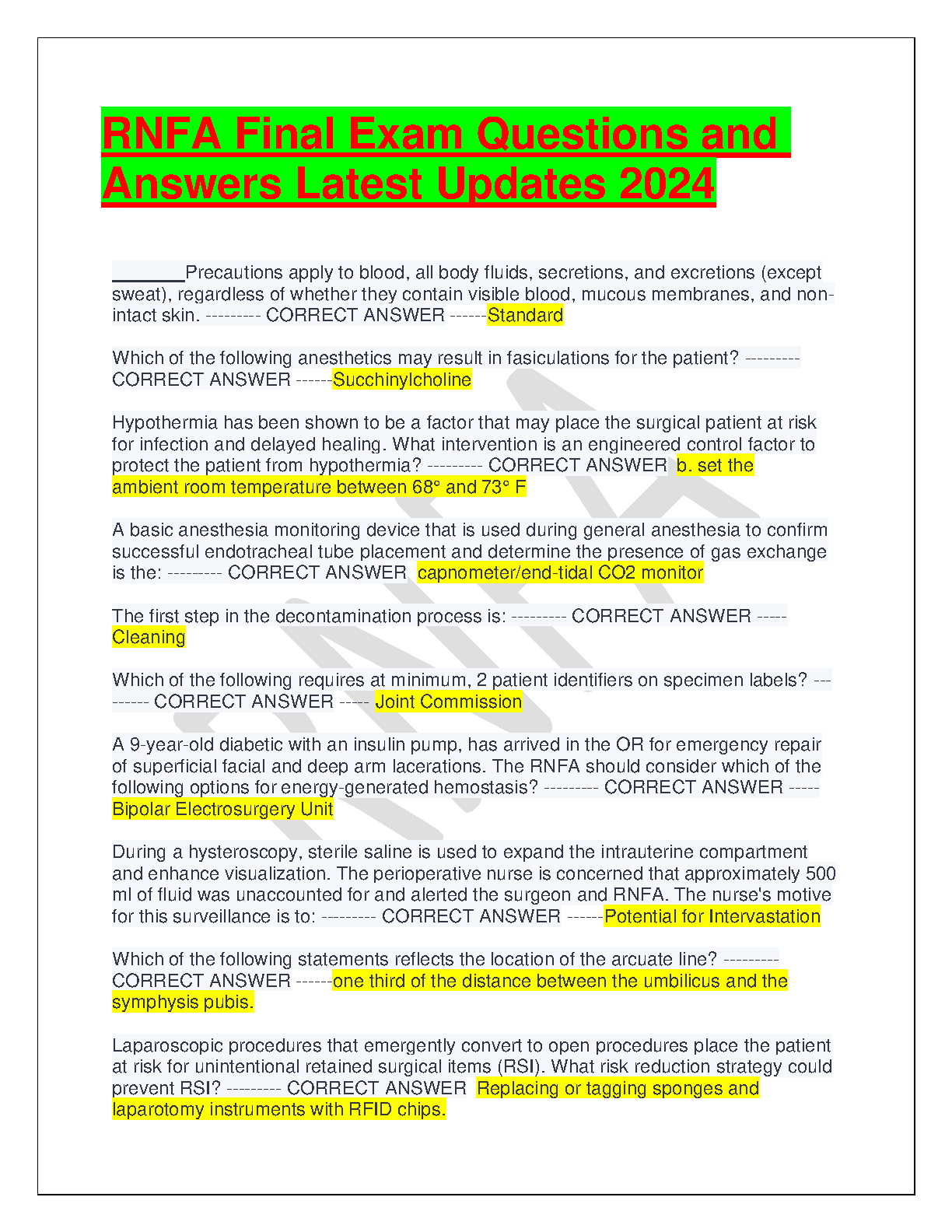 RNFA Final Exam Questions and Answers Latest Updates 2024

_______Precautions apply to blood, all body fluids, secretions, and excretions (except sweat), regardless of whether they contain visible blood, mucous membranes, and non-intact skin. --------- CORRECT ANSWER ------Standard

Which of the following anesthetics may result in fasiculations for the patient? --------- CORRECT ANSWER ------Succhinylcholine

Hypothermia has been shown to be a factor that may place the surgical patient at risk for infection and delayed healing. What intervention is an engineered control factor to protect the patient from hypothermia? --------- CORRECT ANSWER b. set the ambient room temperature between 68° and 73° F

A basic anesthesia monitoring device that is used during general anesthesia to confirm successful endotracheal tube placement and determine the presence of gas exchange is the: --------- CORRECT ANSWER capnometer/end-tidal CO2 monitor

The first step in the decontamination process is: --------- CORRECT ANSWER ----- Cleaning

Which of the following requires at minimum, 2 patient identifiers on specimen labels? --------- CORRECT ANSWER ----- Joint Commission

A 9-year-old diabetic with an insulin pump, has arrived in the OR for emergency repair of superficial facial and deep arm lacerations. The RNFA should consider which of the following options for energy-generated hemostasis? --------- CORRECT ANSWER ----- Bipolar Electrosurgery Unit

During a hysteroscopy, sterile saline is used to expand the intrauterine compartment and enhance visualization. The perioperative nurse is concerned that approximately 500 ml of fluid was unaccounted for and alerted the surgeon and RNFA. The nurse's motive for this surveillance is to: --------- CORRECT ANSWER ------Potential for Intervastation

Which of the following statements reflects the location of the arcuate line? --------- CORRECT ANSWER ------one third of the distance between the umbilicus and the symphysis pubis.

Laparoscopic procedures that emergently convert to open procedures place the patient at risk for unintentional retained surgical items (RSI). What risk reduction strategy could prevent RSI? --------- CORRECT ANSWER Replacing or tagging sponges and laparotomy instruments with RFID chips.